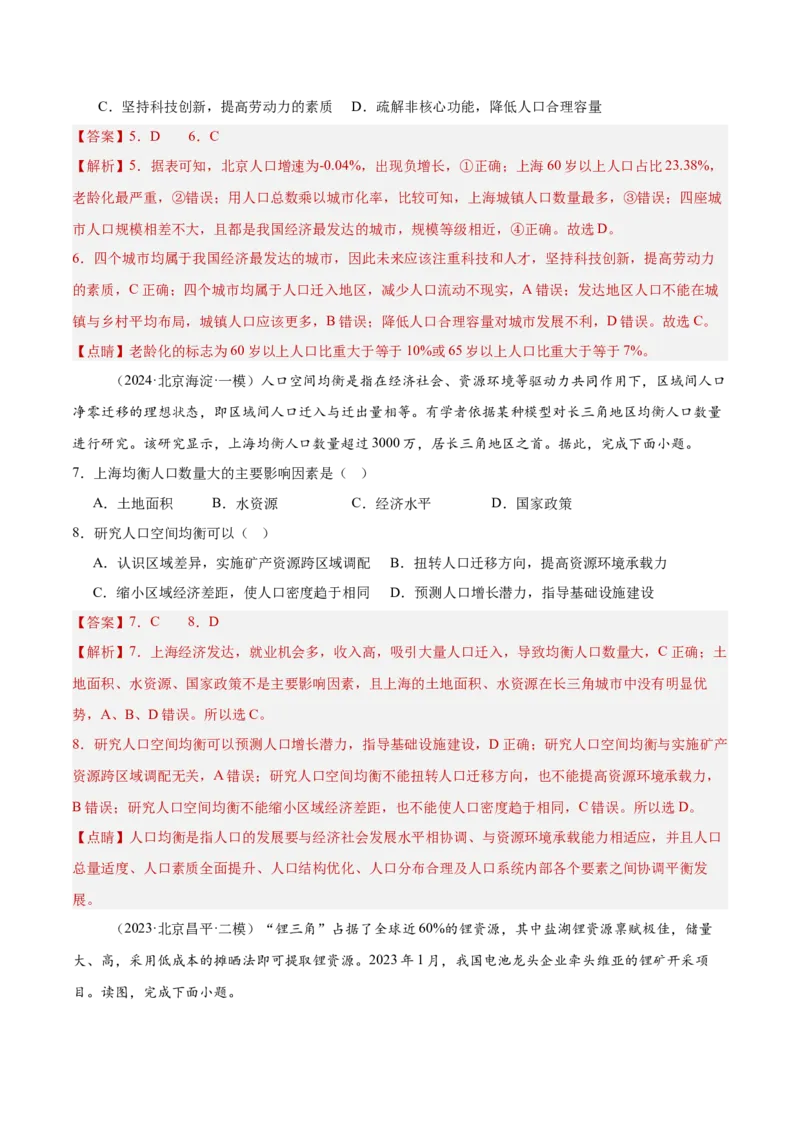 C．坚持科技创新，提高劳动力的素质　D．疏解非核心功能，降低人口合理容量

【答案】5．D　6．C

【解析】5．据表可知，北京人口增速为-0.04%，出现负增长，①正确；上海 60 岁以上人口占比 23.38%，老龄化最严重，②错误；用人口总数乘以城市化率，比较可知，上海城镇人口数量最多，③错误；四座城市人口规模相差不大，且都是我国经济最发达的城市，规模等级相近，④正确。故选 D。

6．四个城市均属于我国经济最发达的城市，因此未来应该注重科技和人才，坚持科技创新，提高劳动力的素质，C 正确；四个城市均属于人口迁入地区，减少人口流动不现实，A 错误；发达地区人口不能在城镇与乡村平均布局，城镇人口应该更多，B 错误；降低人口合理容量对城市发展不利，D 错误。故选 C。

【点睛】老龄化的标志为 60 岁以上人口比重大于等于 10%或 65 岁以上人口比重大于等于 7%。

（2024·北京海淀·一模）人口空间均衡是指在经济社会、资源环境等驱动力共同作用下，区域间人口净零迁移的理想状态，即区域间人口迁入与迁出量相等。有学者依据某种模型对长三角地区均衡人口数量进行研究。该研究显示，上海均衡人口数量超过 3000 万，居长三角地区之首。据此，完成下面小题。

7．上海均衡人口数量大的主要影响因素是（　）

A．土地面积　B．水资源　C．经济水平　D．国家政策

8．研究人口空间均衡可以（　）

A．认识区域差异，实施矿产资源跨区域调配　B．扭转人口迁移方向，提高资源环境承载力

C．缩小区域经济差距，使人口密度趋于相同　D．预测人口增长潜力，指导基础设施建设

【答案】7．C　8．D

【解析】7．上海经济发达，就业机会多，收入高，吸引大量人口迁入，导致均衡人口数量大，C 正确；土地面积、水资源、国家政策不是主要影响因素，且上海的土地面积、水资源在长三角城市中没有明显优势，A、B、D 错误。所以选 C。

8．研究人口空间均衡可以预测人口增长潜力，指导基础设施建设，D 正确；研究人口空间均衡与实施矿产资源跨区域调配无关，A 错误；研究人口空间均衡不能扭转人口迁移方向，也不能提高资源环境承载力，B 错误；研究人口空间均衡不能缩小区域经济差距，也不能使人口密度趋于相同，C 错误。所以选 D。

【点睛】人口均衡是指人口的发展要与经济社会发展水平相协调、与资源环境承载能力相适应，并且人口总量适度、人口素质全面提升、人口结构优化、人口分布合理及人口系统内部各个要素之间协调平衡发展。

（2023·北京昌平·二模）“锂三角”占据了全球近 60%的锂资源，其中盐湖锂资源禀赋极佳，储量大、高，采用低成本的摊晒法即可提取锂资源。2023 年 1 月，我国电池龙头企业牵头维亚的锂矿开采项目。读图，完成下面小题。